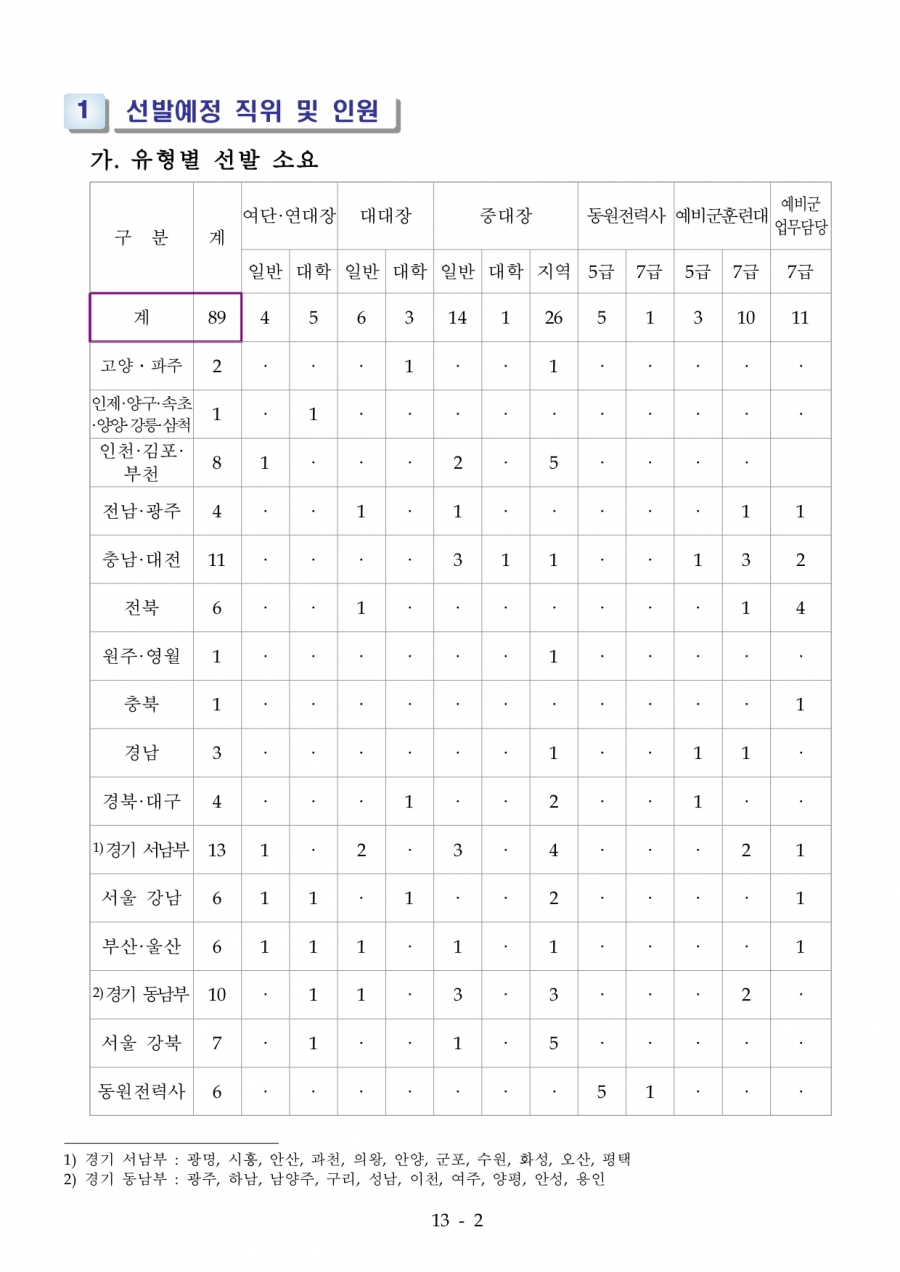 1 선발예정 직위 및 인원

가. 유형별 선발 소요

| 구 분 | 계 | 여단·연대장 | | 대대장 | | 중대장 | | | 동원전력사 | | 예비군훈련대 | | 예비군 업무담당 |
|---|---|---|---|---|---|---|---|---|---|---|---|---|---|
| | | 일반 | 대학 | 일반 | 대학 | 일반 | 대학 | 지역 | 5급 | 7급 | 5급 | 7급 | 7급 |
| 계 | 89 | 4 | 5 | 6 | 3 | 14 | 1 | 26 | 5 | 1 | 3 | 10 | 11 |
| 고양 · 파주 | 2 | · | · | · | 1 | · | · | 1 | · | · | · | · | · |
| 인제·양구·속초·양양·강릉·삼척 | 1 | · | 1 | · | · | · | · | · | · | · | · | · | · |
| 인천·김포·부천 | 8 | 1 | · | · | · | 2 | · | 5 | · | · | · | · | |
| 전남·광주 | 4 | · | · | 1 | · | 1 | · | · | · | · | · | 1 | 1 |
| 충남·대전 | 11 | · | · | · | · | 3 | 1 | 1 | · | · | 1 | 3 | 2 |
| 전북 | 6 | · | · | 1 | · | · | · | · | · | · | · | 1 | 4 |
| 원주·영월 | 1 | · | · | · | · | · | · | 1 | · | · | · | · | · |
| 충북 | 1 | · | · | · | · | · | · | · | · | · | · | · | 1 |
| 경남 | 3 | · | · | · | · | · | · | 1 | · | · | 1 | 1 | · |
| 경북·대구 | 4 | · | · | · | 1 | · | · | 2 | · | · | 1 | · | · |
| 1)경기 서남부 | 13 | 1 | · | 2 | · | 3 | · | 4 | · | · | · | 2 | 1 |
| 서울 강남 | 6 | 1 | 1 | · | 1 | · | · | 2 | · | · | · | · | 1 |
| 부산·울산 | 6 | 1 | 1 | 1 | · | 1 | · | 1 | · | · | · | · | 1 |
| 2)경기 동남부 | 10 | · | 1 | 1 | · | 3 | · | 3 | · | · | · | 2 | · |
| 서울 강북 | 7 | · | 1 | · | · | 1 | · | 5 | · | · | · | · | · |
| 동원전력사 | 6 | · | · | · | · | · | · | · | 5 | 1 | · | · | · |

1) 경기 서남부 : 광명, 시흥, 안산, 과천, 의왕, 안양, 군포, 수원, 화성, 오산, 평택
2) 경기 동남부 : 광주, 하남, 남양주, 구리, 성남, 이천, 여주, 양평, 안성, 용인

13 - 2